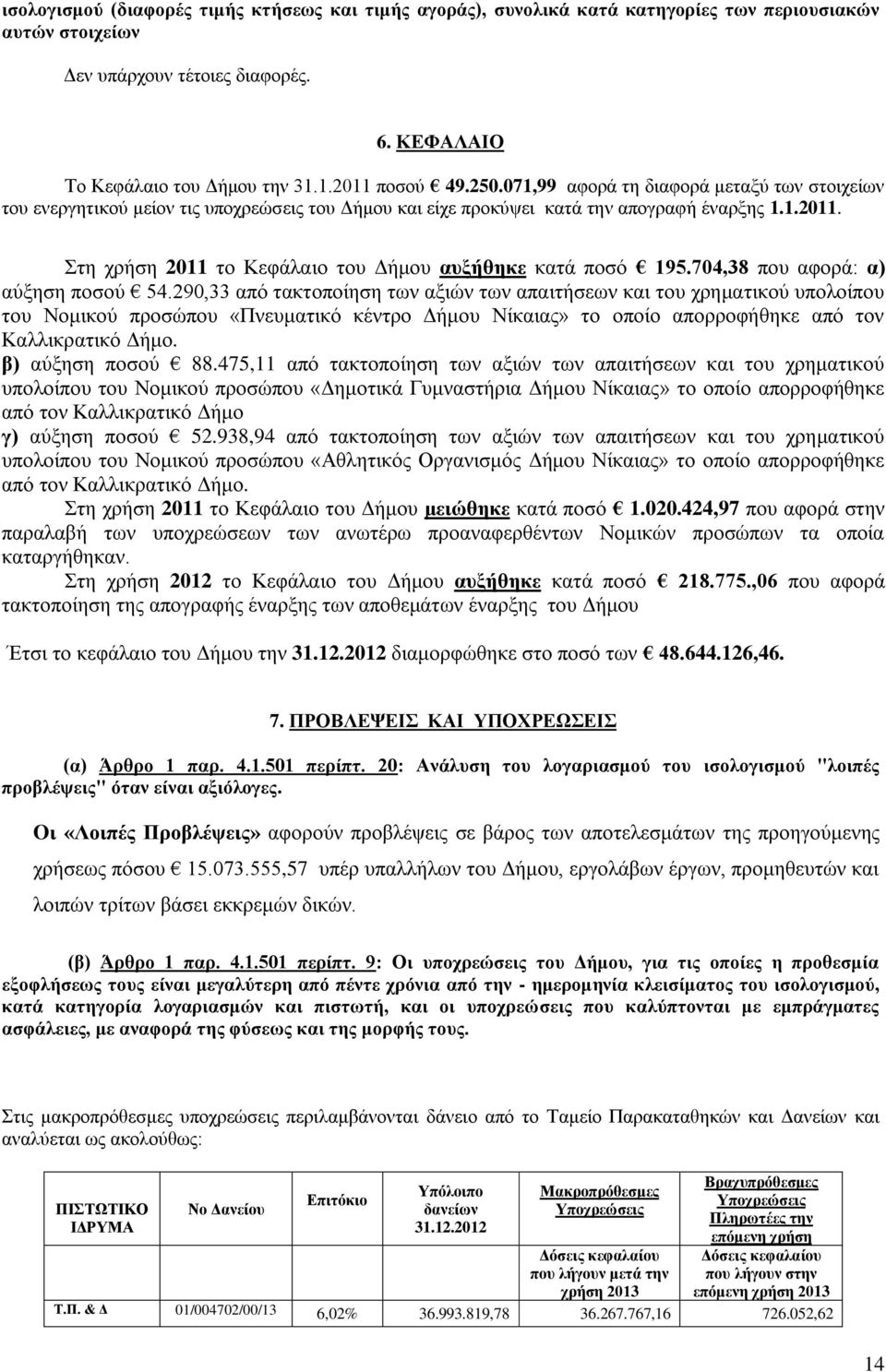 ισολογισμού (διαφορές τιμής κτήσεως και τιμής αγοράς), συνολικά κατά κατηγορίες των περιουσιακών αυτών στοιχείων

Δεν υπάρχουν τέτοιες διαφορές.

6. ΚΕΦΑΛΑΙΟ

Το Κεφάλαιο του Δήμου την 31.1.2011 ποσού € 49.250.071,99 αφορά τη διαφορά μεταξύ των στοιχείων του ενεργητικού μείον τις υποχρεώσεις του Δήμου και είχε προκύψει κατά την απογραφή έναρξης 1.1.2011.

Στη χρήση 2011 το Κεφάλαιο του Δήμου αυξήθηκε κατά ποσό € 195.704,38 που αφορά: α) αύξηση ποσού € 54.290,33 από τακτοποίηση των αξιών των απαιτήσεων και του χρηματικού υπολοίπου του Νομικού προσώπου «Πνευματικό κέντρο Δήμου Νίκαιας» το οποίο απορροφήθηκε από τον Καλλικρατικό Δήμο.
β) αύξηση ποσού € 88.475,11 από τακτοποίηση των αξιών των απαιτήσεων και του χρηματικού υπολοίπου του Νομικού προσώπου «Δημοτικά Γυμναστήρια Δήμου Νίκαιας» το οποίο απορροφήθηκε από τον Καλλικρατικό Δήμο
γ) αύξηση ποσού € 52.938,94 από τακτοποίηση των αξιών των απαιτήσεων και του χρηματικού υπολοίπου του Νομικού προσώπου «Αθλητικός Οργανισμός Δήμου Νίκαιας» το οποίο απορροφήθηκε από τον Καλλικρατικό Δήμο.
Στη χρήση 2011 το Κεφάλαιο του Δήμου μειώθηκε κατά ποσό € 1.020.424,97 που αφορά στην παραλαβή των υποχρεώσεων των ανωτέρω προαναφερθέντων Νομικών προσώπων τα οποία καταργήθηκαν.
Στη χρήση 2012 το Κεφάλαιο του Δήμου αυξήθηκε κατά ποσό € 218.775.,06 που αφορά τακτοποίηση της απογραφής έναρξης των αποθεμάτων έναρξης του Δήμου

Έτσι το κεφάλαιο του Δήμου την 31.12.2012 διαμορφώθηκε στο ποσό των € 48.644.126,46.

7. ΠΡΟΒΛΕΨΕΙΣ ΚΑΙ ΥΠΟΧΡΕΩΣΕΙΣ

(α) Άρθρο 1 παρ. 4.1.501 περίπτ. 20: Ανάλυση του λογαριασμού του ισολογισμού "λοιπές προβλέψεις" όταν είναι αξιόλογες.

Οι «Λοιπές Προβλέψεις» αφορούν προβλέψεις σε βάρος των αποτελεσμάτων της προηγούμενης χρήσεως πόσου € 15.073.555,57 υπέρ υπαλλήλων του Δήμου, εργολάβων έργων, προμηθευτών και λοιπών τρίτων βάσει εκκρεμών δικών.

(β) Άρθρο 1 παρ. 4.1.501 περίπτ. 9: Οι υποχρεώσεις του Δήμου, για τις οποίες η προθεσμία εξοφλήσεως τους είναι μεγαλύτερη από πέντε χρόνια από την - ημερομηνία κλεισίματος του ισολογισμού, κατά κατηγορία λογαριασμών και πιστωτή, και οι υποχρεώσεις που καλύπτονται με εμπράγματες ασφάλειες, με αναφορά της φύσεως και της μορφής τους.

Στις μακροπρόθεσμες υποχρεώσεις περιλαμβάνονται δάνειο από το Ταμείο Παρακαταθηκών και Δανείων και αναλύεται ως ακολούθως:

| ΠΙΣΤΩΤΙΚΟ ΙΔΡΥΜΑ | Νο Δανείου | Επιτόκιο | Υπόλοιπο δανείων 31.12.2012 | Μακροπρόθεσμες Υποχρεώσεις Δόσεις κεφαλαίου που λήγουν μετά την χρήση 2013 | Βραχυπρόθεσμες Υποχρεώσεις Πληρωτέες την επόμενη χρήση Δόσεις κεφαλαίου που λήγουν στην επόμενη χρήση 2013 |
|---|---|---|---|---|---|
| Τ.Π. & Δ | 01/004702/00/13 | 6,02% | 36.993.819,78 | 36.267.767,16 | 726.052,62 |

14